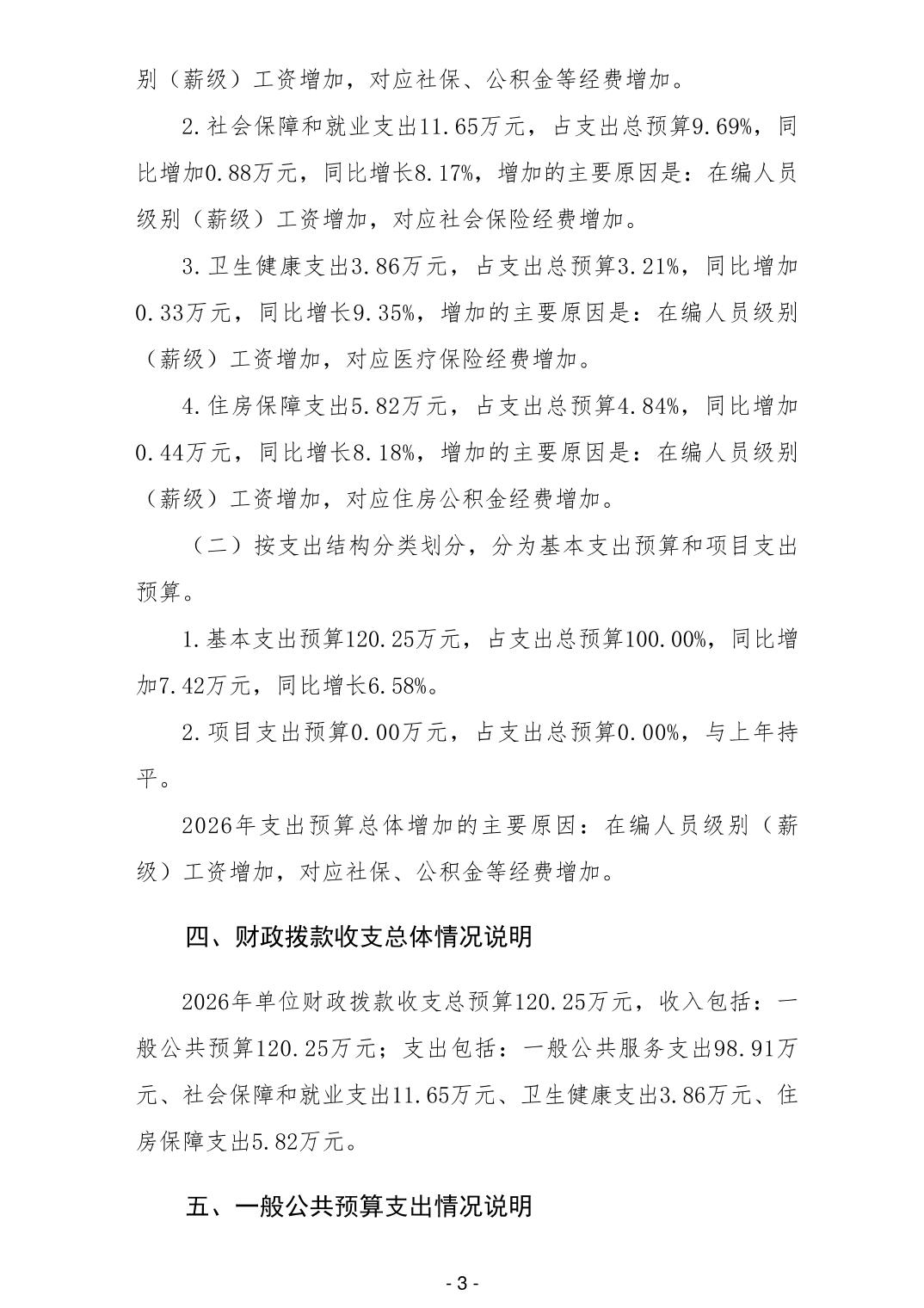 别（薪级）工资增加，对应社保、公积金等经费增加。

2.社会保障和就业支出11.65万元，占支出总预算9.69%，同比增加0.88万元，同比增长8.17%，增加的主要原因是：在编人员级别（薪级）工资增加，对应社会保险经费增加。

3.卫生健康支出3.86万元，占支出总预算3.21%，同比增加0.33万元，同比增长9.35%，增加的主要原因是：在编人员级别（薪级）工资增加，对应医疗保险经费增加。

4.住房保障支出5.82万元，占支出总预算4.84%，同比增加0.44万元，同比增长8.18%，增加的主要原因是：在编人员级别（薪级）工资增加，对应住房公积金经费增加。

（二）按支出结构分类划分，分为基本支出预算和项目支出预算。

1.基本支出预算120.25万元，占支出总预算100.00%，同比增加7.42万元，同比增长6.58%。

2.项目支出预算0.00万元，占支出总预算0.00%，与上年持平。

2026年支出预算总体增加的主要原因：在编人员级别（薪级）工资增加，对应社保、公积金等经费增加。

四、财政拨款收支总体情况说明

2026年单位财政拨款收支总预算120.25万元，收入包括：一般公共预算120.25万元；支出包括：一般公共服务支出98.91万元、社会保障和就业支出11.65万元、卫生健康支出3.86万元、住房保障支出5.82万元。

五、一般公共预算支出情况说明

- 3 -